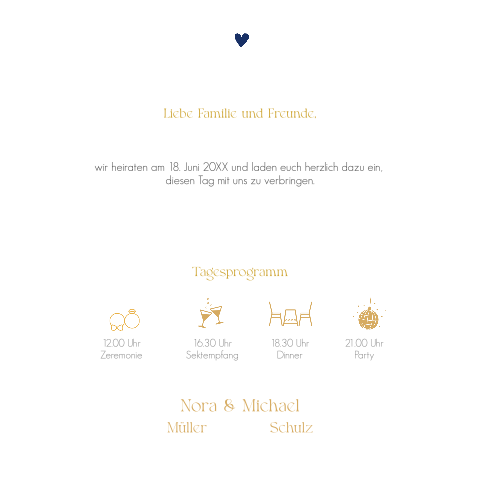 Liebe Familie und Freunde,

wir heiraten am 18. Juni 20XX und laden euch herzlich dazu ein, diesen Tag mit uns zu verbringen.

Tagesprogramm

12.00 Uhr
Zeremonie

16.30 Uhr
Sektempfang

18.30 Uhr
Dinner

21.00 Uhr
Party

Nora & Michael
Müller Schulz